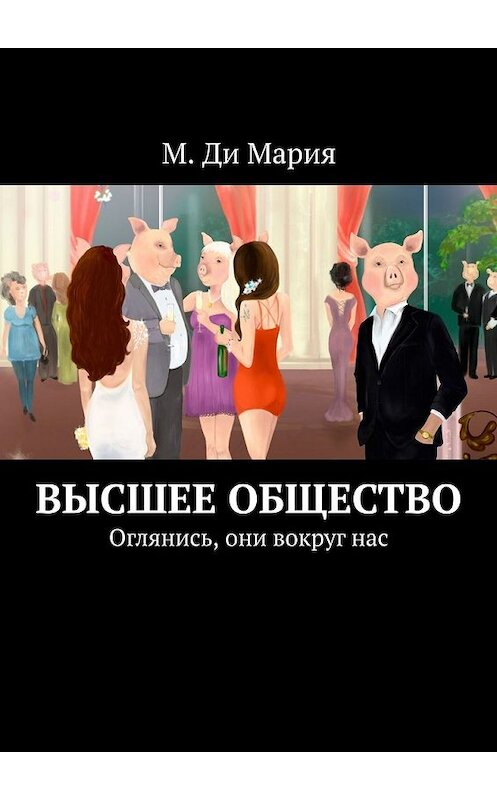 М. Ди Мария

ВЫСШЕЕ ОБЩЕСТВО

Оглянись, они вокруг нас